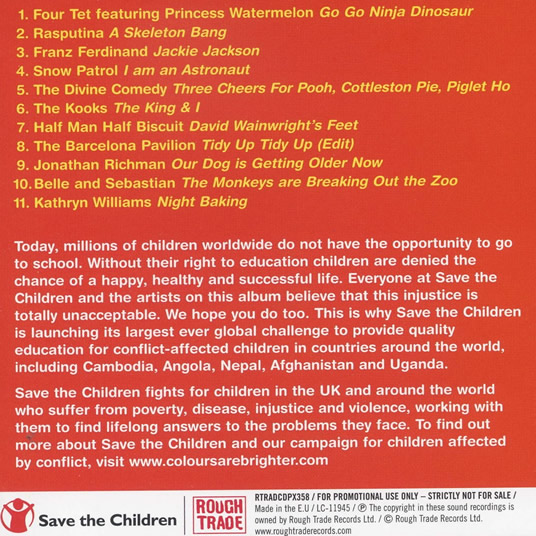 1. Four Tet featuring Princess Watermelon Go Go Ninja Dinosaur
2. Rasputina A Skeleton Bang
3. Franz Ferdinand Jackie Jackson
4. Snow Patrol I am an Astronaut
5. The Divine Comedy Three Cheers For Pooh, Cottleston Pie, Piglet Ho
6. The Kooks The King & I
7. Half Man Half Biscuit David Wainwright's Feet
8. The Barcelona Pavilion Tidy Up Tidy Up (Edit)
9. Jonathan Richman Our Dog is Getting Older Now
10. Belle and Sebastian The Monkeys are Breaking Out the Zoo
11. Kathryn Williams Night Baking

Today, millions of children worldwide do not have the opportunity to go to school. Without their right to education children are denied the chance of a happy, healthy and successful life. Everyone at Save the Children and the artists on this album believe that this injustice is totally unacceptable. We hope you do too. This is why Save the Children is launching its largest ever global challenge to provide quality education for conflict-affected children in countries around the world, including Cambodia, Angola, Nepal, Afghanistan and Uganda.

Save the Children fights for children in the UK and around the world who suffer from poverty, disease, injustice and violence, working with them to find lifelong answers to the problems they face. To find out more about Save the Children and our campaign for children affected by conflict, visit www.coloursarebrighter.com

Save the Children

ROUGH TRADE

RTRADCDPX358 / FOR PROMOTIONAL USE ONLY – STRICTLY NOT FOR SALE / Made in the E.U / LC-11945 / ℗ The copyright in these sound recordings is owned by Rough Trade Records Ltd. / © Rough Trade Records Ltd. www.roughtraderecords.com